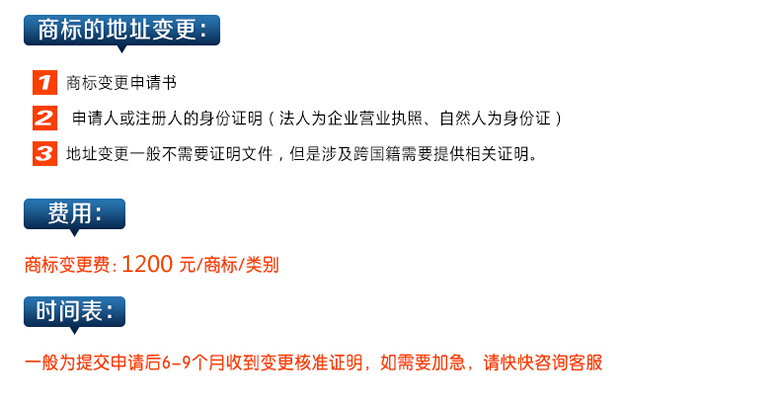 商标的地址变更：

1 商标变更申请书

2 申请人或注册人的身份证明（法人为企业营业执照、自然人为身份证）

3 地址变更一般不需要证明文件，但是涉及跨国籍需要提供相关证明。

费用：

商标变更费：1200 元/商标/类别

时间表：

一般为提交申请后6-9个月收到变更核准证明，如需要加急，请快快咨询客服